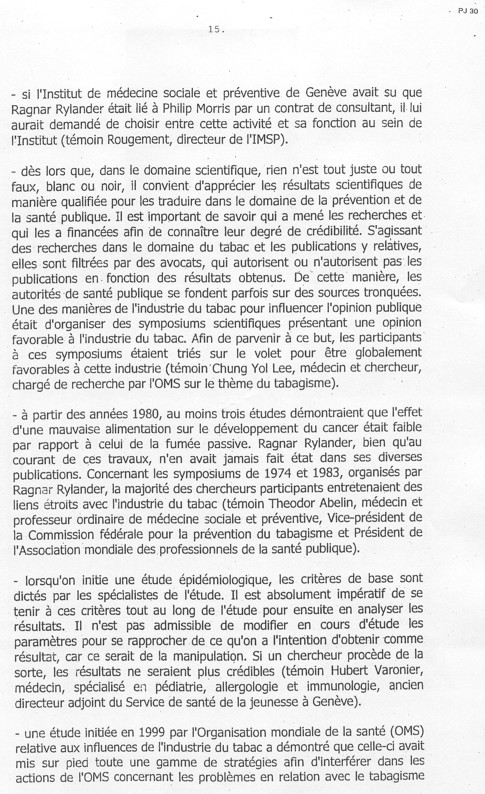 PJ 30

15.

- si l'Institut de médecine sociale et préventive de Genève avait su que Ragnar Rylander était lié à Philip Morris par un contrat de consultant, il lui aurait demandé de choisir entre cette activité et sa fonction au sein de l'Institut (témoin Rougement, directeur de l'IMSP).

- dès lors que, dans le domaine scientifique, rien n'est tout juste ou tout faux, blanc ou noir, il convient d'apprécier les résultats scientifiques de manière qualifiée pour les traduire dans le domaine de la prévention et de la santé publique. Il est important de savoir qui a mené les recherches et qui les a financées afin de connaître leur degré de crédibilité. S'agissant des recherches dans le domaine du tabac et les publications y relatives, elles sont filtrées par des avocats, qui autorisent ou n'autorisent pas les publications en fonction des résultats obtenus. De cette manière, les autorités de santé publique se fondent parfois sur des sources tronquées. Une des manières de l'industrie du tabac pour influencer l'opinion publique était d'organiser des symposiums scientifiques présentant une opinion favorable à l'industrie du tabac. Afin de parvenir à ce but, les participants à ces symposiums étaient triés sur le volet pour être globalement favorables à cette industrie (témoin Chung Yol Lee, médecin et chercheur, chargé de recherche par l'OMS sur le thème du tabagisme).

- à partir des années 1980, au moins trois études démontraient que l'effet d'une mauvaise alimentation sur le développement du cancer était faible par rapport à celui de la fumée passive. Ragnar Rylander, bien qu'au courant de ces travaux, n'en avait jamais fait état dans ses diverses publications. Concernant les symposiums de 1974 et 1983, organisés par Ragnar Rylander, la majorité des chercheurs participants entretenaient des liens étroits avec l'industrie du tabac (témoin Theodor Abelin, médecin et professeur ordinaire de médecine sociale et préventive, Vice-président de la Commission fédérale pour la prévention du tabagisme et Président de l'Association mondiale des professionnels de la santé publique).

- lorsqu'on initie une étude épidémiologique, les critères de base sont dictés par les spécialistes de l'étude. Il est absolument impératif de se tenir à ces critères tout au long de l'étude pour ensuite en analyser les résultats. Il n'est pas admissible de modifier en cours d'étude les paramètres pour se rapprocher de ce qu'on a l'intention d'obtenir comme résultat, car ce serait de la manipulation. Si un chercheur procède de la sorte, les résultats ne seraient plus crédibles (témoin Hubert Varonier, médecin, spécialisé en pédiatrie, allergologie et immunologie, ancien directeur adjoint du Service de santé de la jeunesse à Genève).

- une étude initiée en 1999 par l'Organisation mondiale de la santé (OMS) relative aux influences de l'industrie du tabac a démontré que celle-ci avait mis sur pied toute une gamme de stratégies afin d'interférer dans les actions de l'OMS concernant les problèmes en relation avec le tabagisme